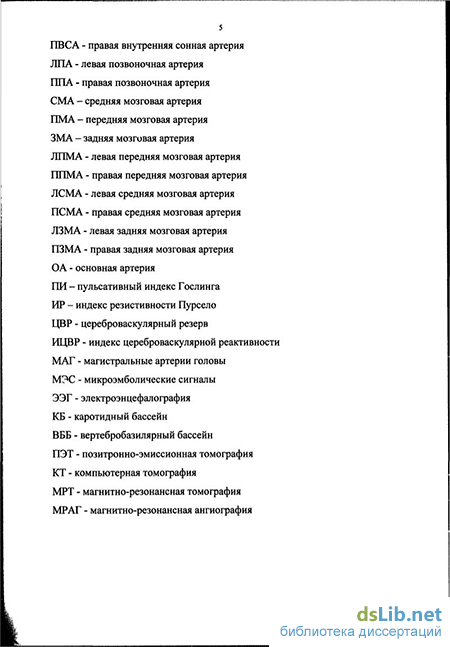 5

ПВСА - правая внутренняя сонная артерия

ЛПА - левая позвоночная артерия

ППА - правая позвоночная артерия

СМА – средняя мозговая артерия

ПМА – передняя мозговая артерия

ЗМА – задняя мозговая артерия

ЛПМА - левая передняя мозговая артерия

ППМА - правая передняя мозговая артерия

ЛСМА - левая средняя мозговая артерия

ПСМА - правая средняя мозговая артерия

ЛЗМА - левая задняя мозговая артерия

ПЗМА - правая задняя мозговая артерия

ОА - основная артерия

ПИ – пульсативный индекс Гослинга

ИР – индекс резистивности Пурсело

ЦВР - цереброваскулярный резерв

ИЦВР - индекс цереброваскулярной реактивности

МАГ - магистральные артерии головы

МЭС - микроэмболические сигналы

ЭЭГ - электроэнцефалография

КБ - каротидный бассейн

ВББ - вертебробазилярный бассейн

ПЭТ - позитронно-эмиссионная томография

КТ - компьютерная томография

МРТ - магнитно-резонансная томография

МРАГ - магнитно-резонансная ангиография

dsLib.net
библиотека диссертаций